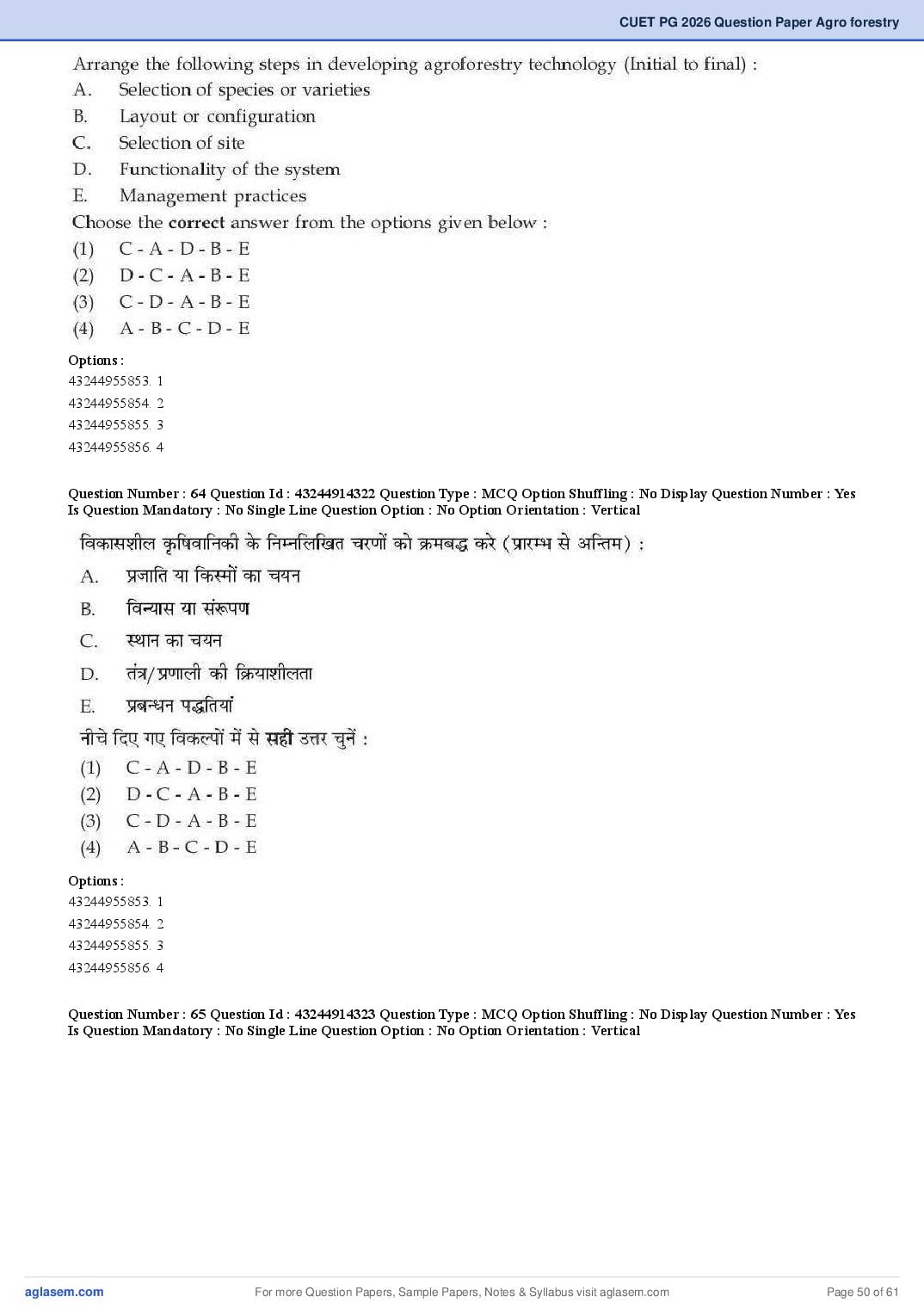 CUET PG 2026 Question Paper Agro forestry

Arrange the following steps in developing agroforestry technology (Initial to final) :
A. Selection of species or varieties
B. Layout or configuration
C. Selection of site
D. Functionality of the system
E. Management practices
Choose the correct answer from the options given below :
(1) C - A - D - B - E
(2) D - C - A - B - E
(3) C - D - A - B - E
(4) A - B - C - D - E

Options :
43244955853. 1
43244955854. 2
43244955855. 3
43244955856. 4

Question Number : 64 Question Id : 43244914322 Question Type : MCQ Option Shuffling : No Display Question Number : Yes Is Question Mandatory : No Single Line Question Option : No Option Orientation : Vertical

विकासशील कृषिवानिकी के निम्नलिखित चरणों को क्रमबद्ध करे (प्रारम्भ से अन्तिम) :
A. प्रजाति या किस्मों का चयन
B. विन्यास या संरूपण
C. स्थान का चयन
D. तंत्र/प्रणाली की क्रियाशीलता
E. प्रबन्धन पद्धतियां
नीचे दिए गए विकल्पों में से सही उत्तर चुनें :
(1) C - A - D - B - E
(2) D - C - A - B - E
(3) C - D - A - B - E
(4) A - B - C - D - E

Options :
43244955853. 1
43244955854. 2
43244955855. 3
43244955856. 4

Question Number : 65 Question Id : 43244914323 Question Type : MCQ Option Shuffling : No Display Question Number : Yes Is Question Mandatory : No Single Line Question Option : No Option Orientation : Vertical

aglasem.com For more Question Papers, Sample Papers, Notes & Syllabus visit aglasem.com Page 50 of 61